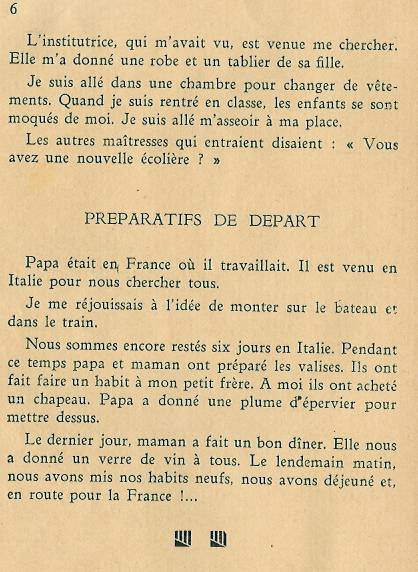 6

L'institutrice, qui m'avait vu, est venue me chercher. Elle m'a donné une robe et un tablier de sa fille.

Je suis allé dans une chambre pour changer de vêtements. Quand je suis rentré en classe, les enfants se sont moqués de moi. Je suis allé m'asseoir à ma place.

Les autres maîtresses qui entraient disaient : « Vous avez une nouvelle écolière ? »

PREPARATIFS DE DEPART

Papa était en France où il travaillait. Il est venu en Italie pour nous chercher tous.

Je me réjouissais à l'idée de monter sur le bateau et dans le train.

Nous sommes encore restés six jours en Italie. Pendant ce temps papa et maman ont préparé les valises. Ils ont fait faire un habit à mon petit frère. A moi ils ont acheté un chapeau. Papa a donné une plume d'épervier pour mettre dessus.

Le dernier jour, maman a fait un bon dîner. Elle nous a donné un verre de vin à tous. Le lendemain matin, nous avons mis nos habits neufs, nous avons déjeuné et, en route pour la France !...